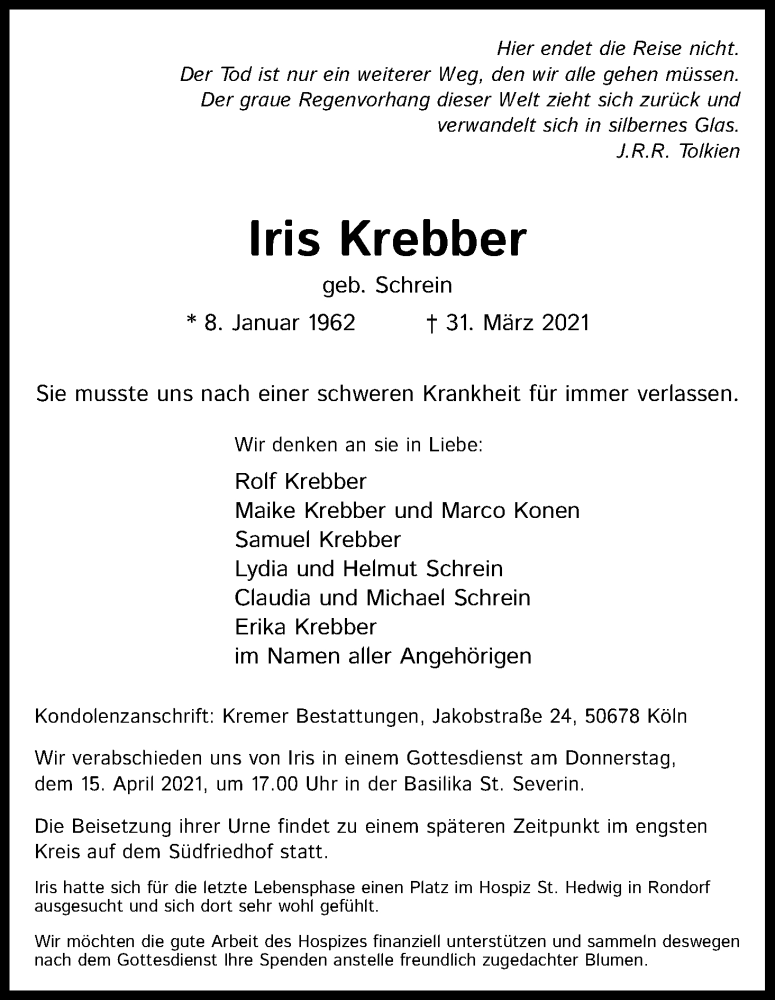 Hier endet die Reise nicht.
Der Tod ist nur ein weiterer Weg, den wir alle gehen müssen.
Der graue Regenvorhang dieser Welt zieht sich zurück und verwandelt sich in silbernes Glas.
J.R.R. Tolkien

Iris Krebber

geb. Schrein

* 8. Januar 1962 † 31. März 2021

Sie musste uns nach einer schweren Krankheit für immer verlassen.

Wir denken an sie in Liebe:

Rolf Krebber
Maike Krebber und Marco Konen
Samuel Krebber
Lydia und Helmut Schrein
Claudia und Michael Schrein
Erika Krebber
im Namen aller Angehörigen

Kondolenzanschrift: Kremer Bestattungen, Jakobstraße 24, 50678 Köln

Wir verabschieden uns von Iris in einem Gottesdienst am Donnerstag, dem 15. April 2021, um 17.00 Uhr in der Basilika St. Severin.

Die Beisetzung ihrer Urne findet zu einem späteren Zeitpunkt im engsten Kreis auf dem Südfriedhof statt.

Iris hatte sich für die letzte Lebensphase einen Platz im Hospiz St. Hedwig in Rondorf ausgesucht und sich dort sehr wohl gefühlt.

Wir möchten die gute Arbeit des Hospizes finanziell unterstützen und sammeln deswegen nach dem Gottesdienst Ihre Spenden anstelle freundlich zugedachter Blumen.